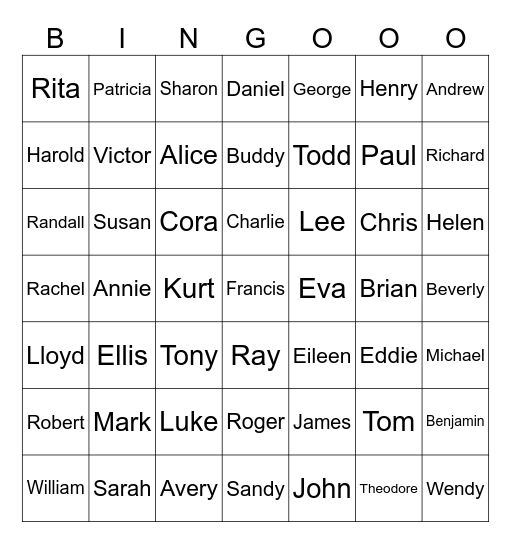 | B | I | N | G | O | O | O |
|---|---|---|---|---|---|---|
| Rita | Patricia | Sharon | Daniel | George | Henry | Andrew |
| Harold | Victor | Alice | Buddy | Todd | Paul | Richard |
| Randall | Susan | Cora | Charlie | Lee | Chris | Helen |
| Rachel | Annie | Kurt | Francis | Eva | Brian | Beverly |
| Lloyd | Ellis | Tony | Ray | Eileen | Eddie | Michael |
| Robert | Mark | Luke | Roger | James | Tom | Benjamin |
| William | Sarah | Avery | Sandy | John | Theodore | Wendy |